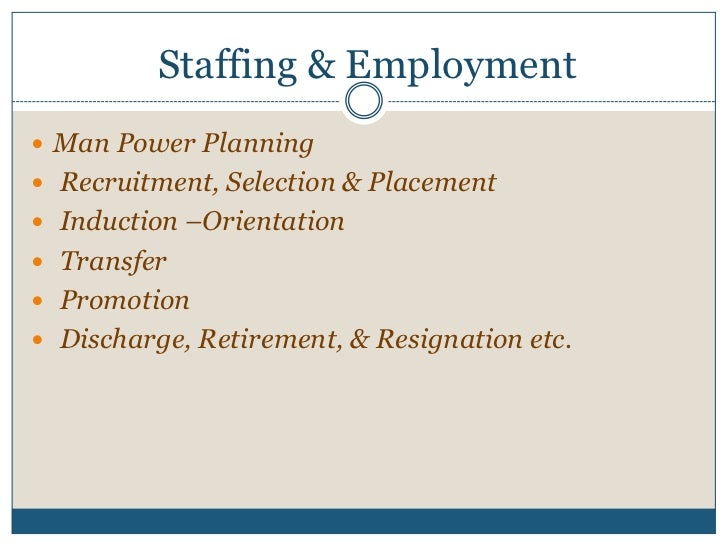 Staffing & Employment

• Man Power Planning
• Recruitment, Selection & Placement
• Induction –Orientation
• Transfer
• Promotion
• Discharge, Retirement, & Resignation etc.